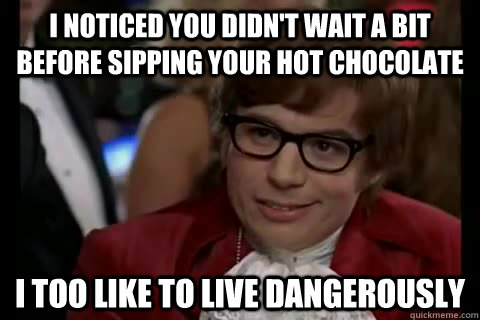 I NOTICED YOU DIDN'T WAIT A BIT BEFORE SIPPING YOUR HOT CHOCOLATE

I TOO LIKE TO LIVE DANGEROUSLY

quickmeme.com